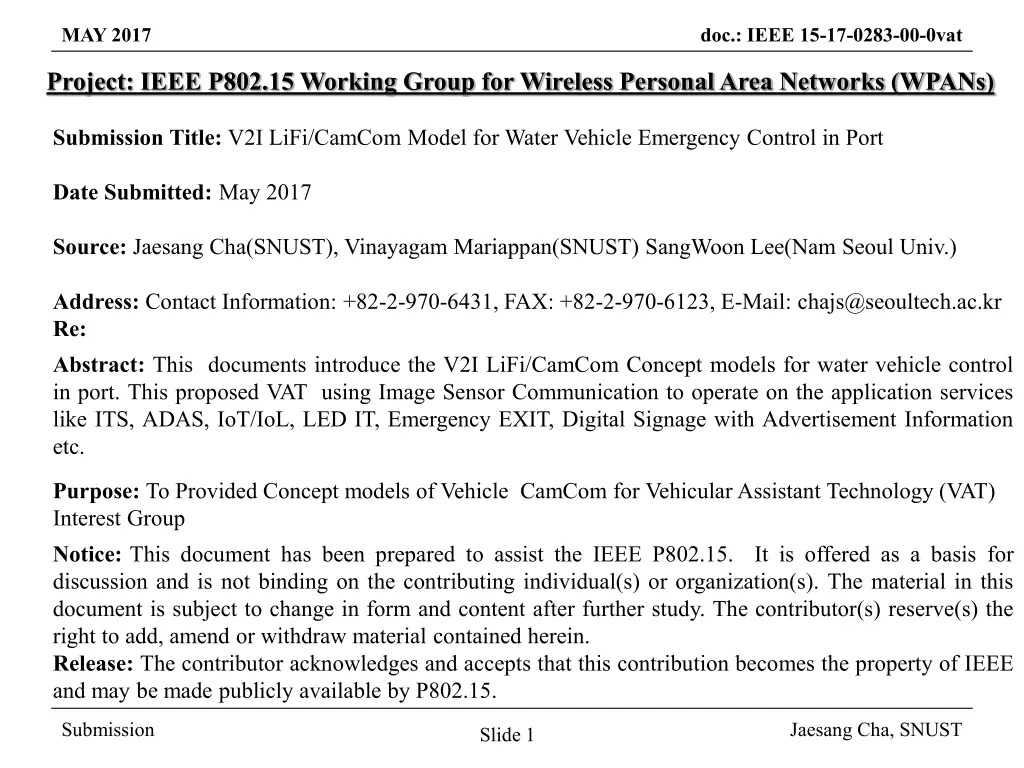 MAY 2017

doc.: IEEE 15-17-0283-00-0vat

Project: IEEE P802.15 Working Group for Wireless Personal Area Networks (WPANs)

Submission Title: V2I LiFi/CamCom Model for Water Vehicle Emergency Control in Port

Date Submitted: May 2017

Source: Jaesang Cha(SNUST), Vinayagam Mariappan(SNUST) SangWoon Lee(Nam Seoul Univ.)

Address: Contact Information: +82-2-970-6431, FAX: +82-2-970-6123, E-Mail: chajs@seoultech.ac.kr
Re:

Abstract: This documents introduce the V2I LiFi/CamCom Concept models for water vehicle control in port. This proposed VAT using Image Sensor Communication to operate on the application services like ITS, ADAS, IoT/IoL, LED IT, Emergency EXIT, Digital Signage with Advertisement Information etc.

Purpose: To Provided Concept models of Vehicle CamCom for Vehicular Assistant Technology (VAT) Interest Group

Notice: This document has been prepared to assist the IEEE P802.15. It is offered as a basis for discussion and is not binding on the contributing individual(s) or organization(s). The material in this document is subject to change in form and content after further study. The contributor(s) reserve(s) the right to add, amend or withdraw material contained herein.
Release: The contributor acknowledges and accepts that this contribution becomes the property of IEEE and may be made publicly available by P802.15.

Submission

Slide 1

Jaesang Cha, SNUST